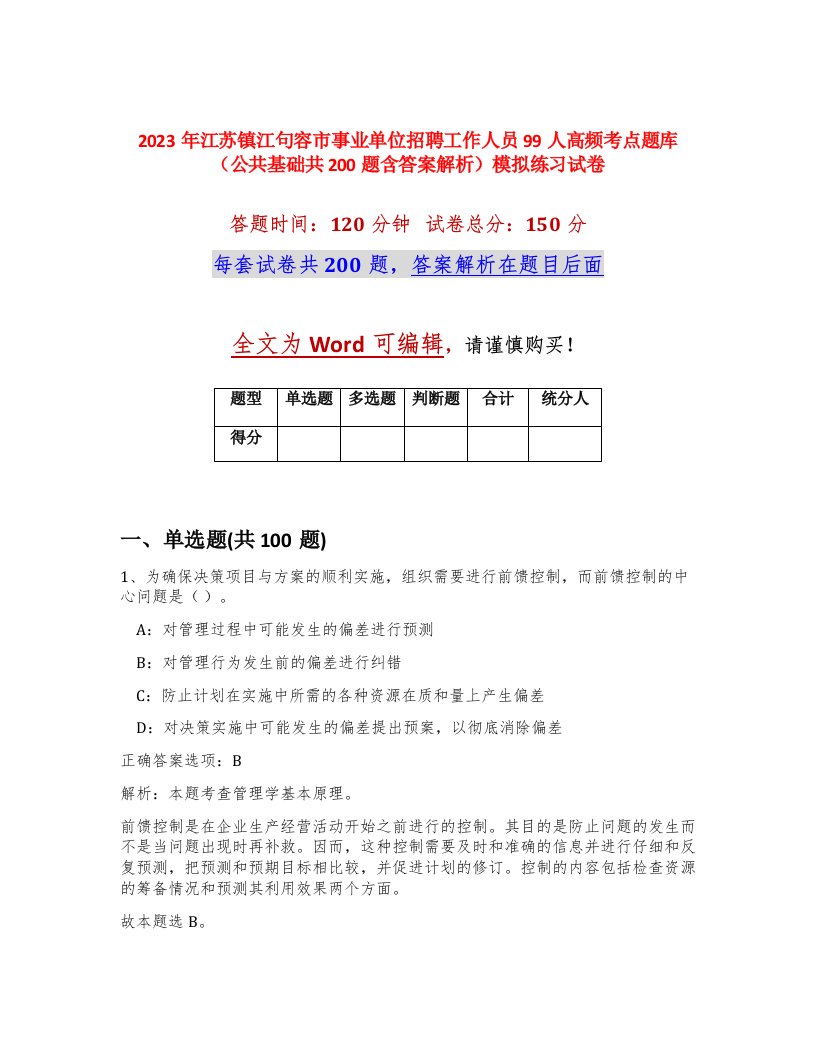 2023 年江苏镇江句容市事业单位招聘工作人员 99 人高频考点题库（公共基础共 200 题含答案解析）模拟练习试卷

答题时间：120 分钟　试卷总分：150 分

每套试卷共 200 题，答案解析在题目后面

全文为 Word 可编辑，请谨慎购买！

| 题型 | 单选题 | 多选题 | 判断题 | 合计 | 统分人 |
|---|---|---|---|---|---|
| 得分 | | | | | |

一、单选题(共 100 题)

1、为确保决策项目与方案的顺利实施，组织需要进行前馈控制，而前馈控制的中心问题是（ ）。

A：对管理过程中可能发生的偏差进行预测

B：对管理行为发生前的偏差进行纠错

C：防止计划在实施中所需的各种资源在质和量上产生偏差

D：对决策实施中可能发生的偏差提出预案，以彻底消除偏差

正确答案选项：B

解析：本题考查管理学基本原理。

前馈控制是在企业生产经营活动开始之前进行的控制。其目的是防止问题的发生而不是当问题出现时再补救。因而，这种控制需要及时和准确的信息并进行仔细和反复预测，把预测和预期目标相比较，并促进计划的修订。控制的内容包括检查资源的筹备情况和预测其利用效果两个方面。

故本题选 B。